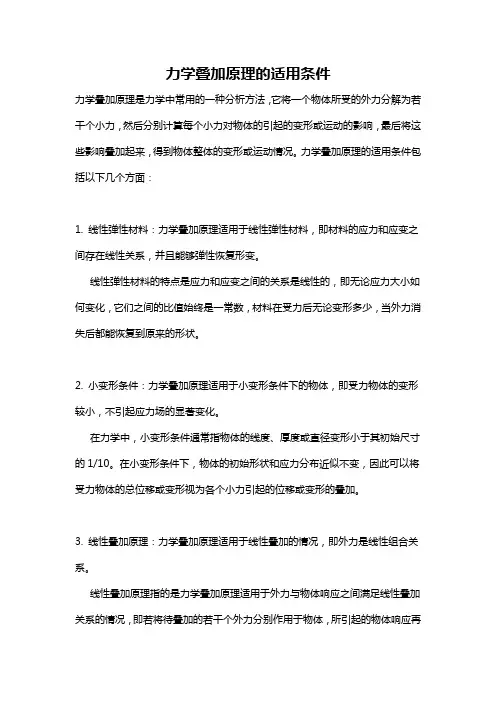 力学叠加原理的适用条件

力学叠加原理是力学中常用的一种分析方法，它将一个物体所受的外力分解为若干个小力，然后分别计算每个小力对物体的引起的变形或运动的影响，最后将这些影响叠加起来，得到物体整体的变形或运动情况。力学叠加原理的适用条件包括以下几个方面：

1. 线性弹性材料：力学叠加原理适用于线性弹性材料，即材料的应力和应变之间存在线性关系，并且能够弹性恢复形变。

线性弹性材料的特点是应力和应变之间的关系是线性的，即无论应力大小如何变化，它们之间的比值始终是一常数，材料在受力后无论变形多少，当外力消失后都能恢复到原来的形状。

2. 小变形条件：力学叠加原理适用于小变形条件下的物体，即受力物体的变形较小，不引起应力场的显著变化。

在力学中，小变形条件通常指物体的线度、厚度或直径变形小于其初始尺寸的 1/10。在小变形条件下，物体的初始形状和应力分布近似不变，因此可以将受力物体的总位移或变形视为各个小力引起的位移或变形的叠加。

3. 线性叠加原理：力学叠加原理适用于线性叠加的情况，即外力是线性组合关系。

线性叠加原理指的是力学叠加原理适用于外力与物体响应之间满足线性叠加关系的情况，即若将待叠加的若干个外力分别作用于物体，所引起的物体响应再